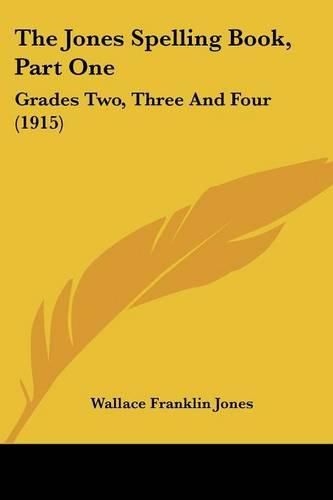 The Jones Spelling Book, Part One

Grades Two, Three And Four (1915)

Wallace Franklin Jones